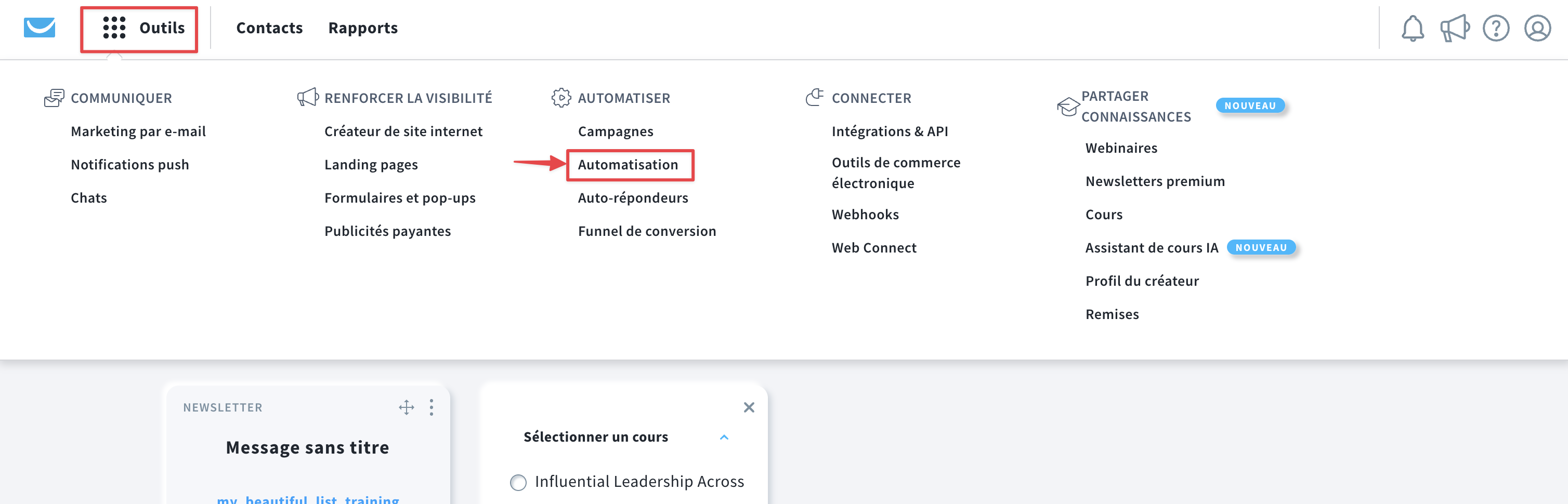 Outils Contacts Rapports

COMMUNIQUER
Marketing par e-mail
Notifications push
Chats

RENFORCER LA VISIBILITÉ
Créateur de site internet
Landing pages
Formulaires et pop-ups
Publicités payantes

AUTOMATISER
Campagnes
Automatisation
Auto-répondeurs
Funnel de conversion

CONNECTER
Intégrations & API
Outils de commerce électronique
Webhooks
Web Connect

PARTAGER CONNAISSANCES NOUVEAU
Webinaires
Newsletters premium
Cours
Assistant de cours IA NOUVEAU
Profil du créateur
Remises

NEWSLETTER
Message sans titre
my_beautiful_list_training

Sélectionner un cours
Influential Leadership Across